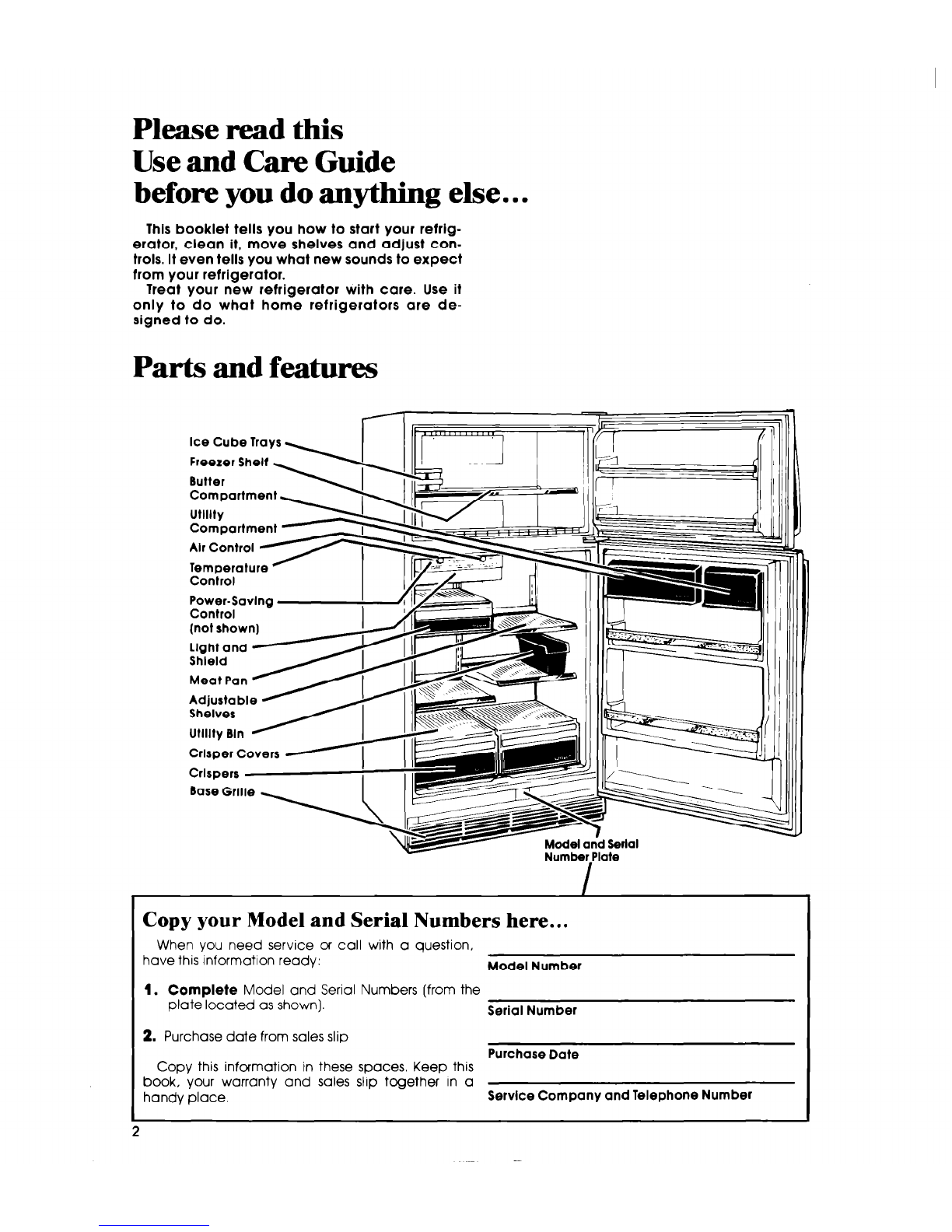 Please read this
Use and Care Guide
before you do anything else...

This booklet tells you how to start your refrigerator, clean it, move shelves and adjust controls. It even tells you what new sounds to expect from your refrigerator.

Treat your new refrigerator with care. Use it only to do what home refrigerators are designed to do.

Parts and features

Ice Cube Trays
Freezer Shelf
Butter Compartment
Utility Compartment
Air Control
Temperature Control
Power-Saving Control (not shown)
Light and Shield
Meat Pan
Adjustable Shelves
Utility Bin
Crisper Covers
Crispers
Base Grille
Model and Serial Number Plate

Copy your Model and Serial Numbers here...

When you need service or call with a question, have this information ready:

1. Complete Model and Serial Numbers (from the plate located as shown).

2. Purchase date from sales slip

Copy this information in these spaces. Keep this book, your warranty and sales slip together in a handy place.

Model Number

Serial Number

Purchase Date

Service Company and Telephone Number

2